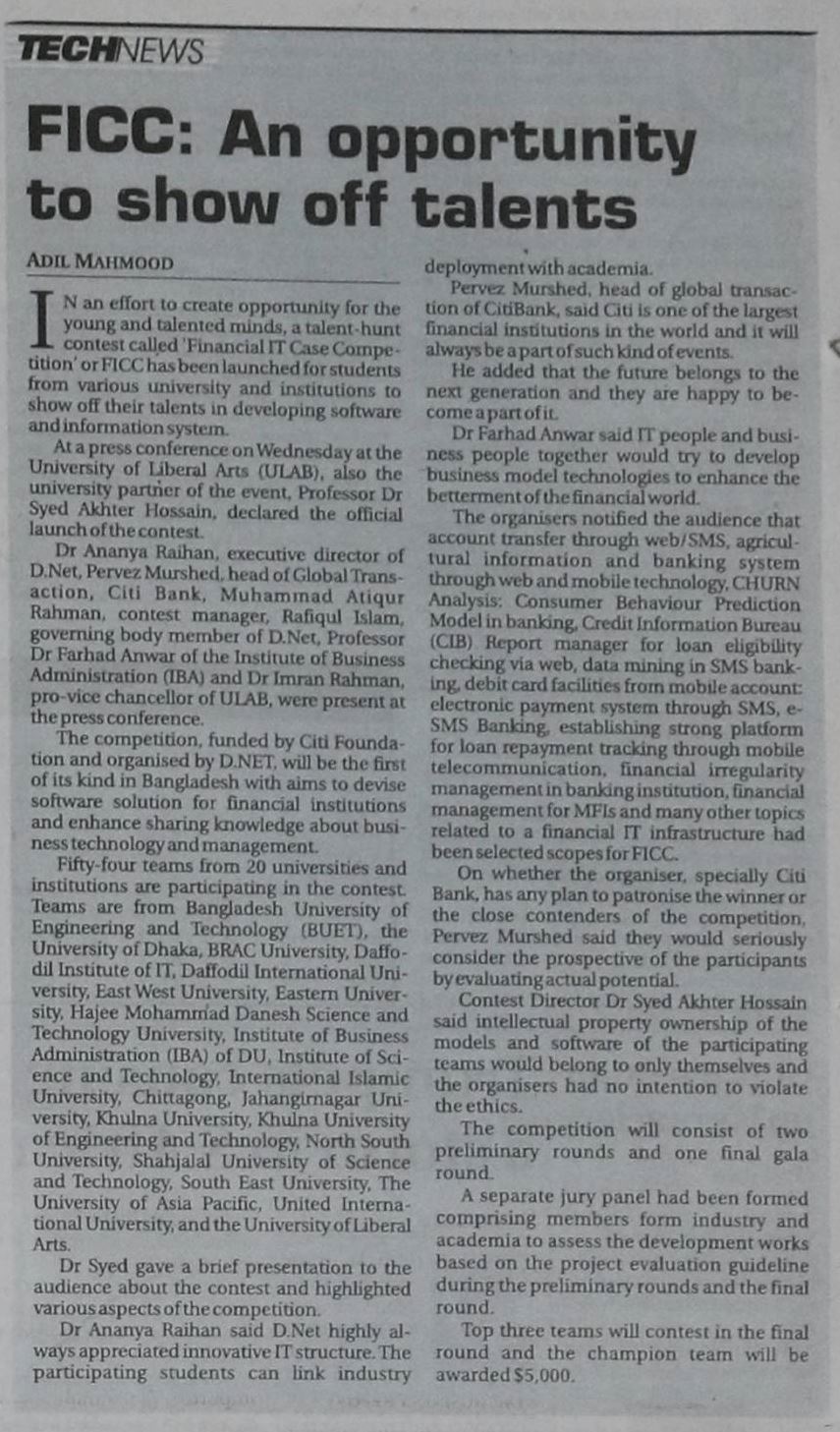 TECHNEWS

FICC: An opportunity to show off talents

ADIL MAHMOOD

IN an effort to create opportunity for the young and talented minds, a talent-hunt contest called 'Financial IT Case Competition' or FICC has been launched for students from various university and institutions to show off their talents in developing software and information system.

At a press conference on Wednesday at the University of Liberal Arts (ULAB), also the university partner of the event, Professor Dr Syed Akhter Hossain, declared the official launch of the contest.

Dr Ananya Raihan, executive director of D.Net, Pervez Murshed, head of Global Transaction, Citi Bank, Muhammad Atiqur Rahman, contest manager, Rafiqul Islam, governing body member of D.Net, Professor Dr Farhad Anwar of the Institute of Business Administration (IBA) and Dr Imran Rahman, pro-vice chancellor of ULAB, were present at the press conference.

The competition, funded by Citi Foundation and organised by D.NET, will be the first of its kind in Bangladesh with aims to devise software solution for financial institutions and enhance sharing knowledge about business technology and management.

Fifty-four teams from 20 universities and institutions are participating in the contest. Teams are from Bangladesh University of Engineering and Technology (BUET), the University of Dhaka, BRAC University, Daffodil Institute of IT, Daffodil International University, East West University, Eastern University, Hajee Mohammad Danesh Science and Technology University, Institute of Business Administration (IBA) of DU, Institute of Science and Technology, International Islamic University, Chittagong, Jahangirnagar University, Khulna University, Khulna University of Engineering and Technology, North South University, Shahjalal University of Science and Technology, South East University, The University of Asia Pacific, United International University, and the University of Liberal Arts.

Dr Syed gave a brief presentation to the audience about the contest and highlighted various aspects of the competition.

Dr Ananya Raihan said D.Net highly always appreciated innovative IT structure. The participating students can link industry deployment with academia.

Pervez Murshed, head of global transaction of CitiBank, said Citi is one of the largest financial institutions in the world and it will always be a part of such kind of events.

He added that the future belongs to the next generation and they are happy to become a part of it.

Dr Farhad Anwar said IT people and business people together would try to develop business model technologies to enhance the betterment of the financial world.

The organisers notified the audience that account transfer through web/SMS, agricultural information and banking system through web and mobile technology, CHURN Analysis: Consumer Behaviour Prediction Model in banking, Credit Information Bureau (CIB) Report manager for loan eligibility checking via web, data mining in SMS banking, debit card facilities from mobile account: electronic payment system through SMS, e-SMS Banking, establishing strong platform for loan repayment tracking through mobile telecommunication, financial irregularity management in banking institution, financial management for MFIs and many other topics related to a financial IT infrastructure had been selected scopes for FICC.

On whether the organiser, specially Citi Bank, has any plan to patronise the winner or the close contenders of the competition, Pervez Murshed said they would seriously consider the prospective of the participants by evaluating actual potential.

Contest Director Dr Syed Akhter Hossain said intellectual property ownership of the models and software of the participating teams would belong to only themselves and the organisers had no intention to violate the ethics.

The competition will consist of two preliminary rounds and one final gala round.

A separate jury panel had been formed comprising members form industry and academia to assess the development works based on the project evaluation guideline during the preliminary rounds and the final round.

Top three teams will contest in the final round and the champion team will be awarded $5,000.